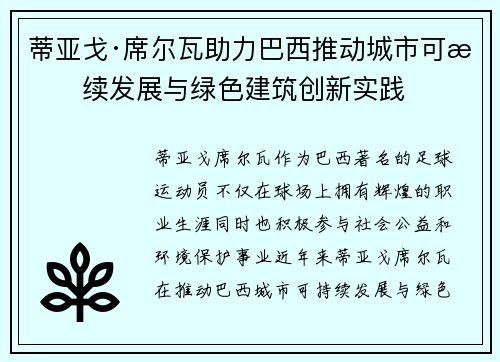 蒂亚戈·席尔瓦助力巴西推动城市可æ续发展与绿色建筑创新实践

蒂亚戈席尔瓦作为巴西著名的足球运动员不仅在球场上拥有辉煌的职业生涯同时也积极参与社会公益和环境保护事业近年来蒂亚戈席尔瓦在推动巴西城市可持续发展与绿色